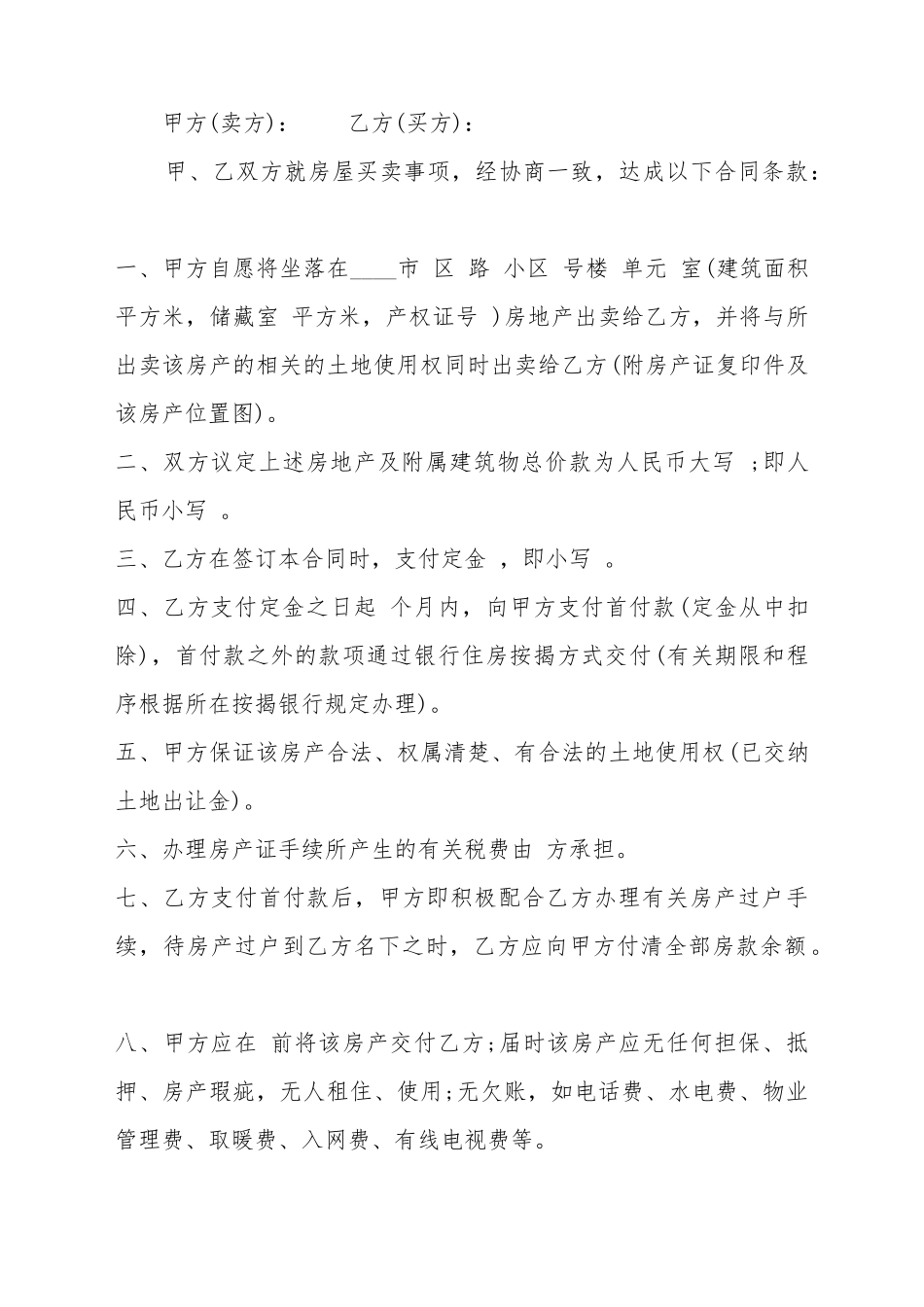 甲方(卖方)：　　乙方(买方)：

甲、乙双方就房屋买卖事项，经协商一致，达成以下合同条款：

一、甲方自愿将坐落在____市 区 路 小区 号楼 单元 室(建筑面积 平方米，储藏室 平方米，产权证号 )房地产出卖给乙方，并将与所出卖该房产的相关的土地使用权同时出卖给乙方(附房产证复印件及该房产位置图)。

二、双方议定上述房地产及附属建筑物总价款为人民币大写 ;即人民币小写 。

三、乙方在签订本合同时，支付定金 ，即小写 。

四、乙方支付定金之日起 个月内，向甲方支付首付款(定金从中扣除)，首付款之外的款项通过银行住房按揭方式交付(有关期限和程序根据所在按揭银行规定办理)。

五、甲方保证该房产合法、权属清楚、有合法的土地使用权(已交纳土地出让金)。

六、办理房产证手续所产生的有关税费由 方承担。

七、乙方支付首付款后，甲方即积极配合乙方办理有关房产过户手续，待房产过户到乙方名下之时，乙方应向甲方付清全部房款余额。

八、甲方应在 前将该房产交付乙方;届时该房产应无任何担保、抵押、房产瑕疵，无人租住、使用;无欠账，如电话费、水电费、物业管理费、取暖费、入网费、有线电视费等。